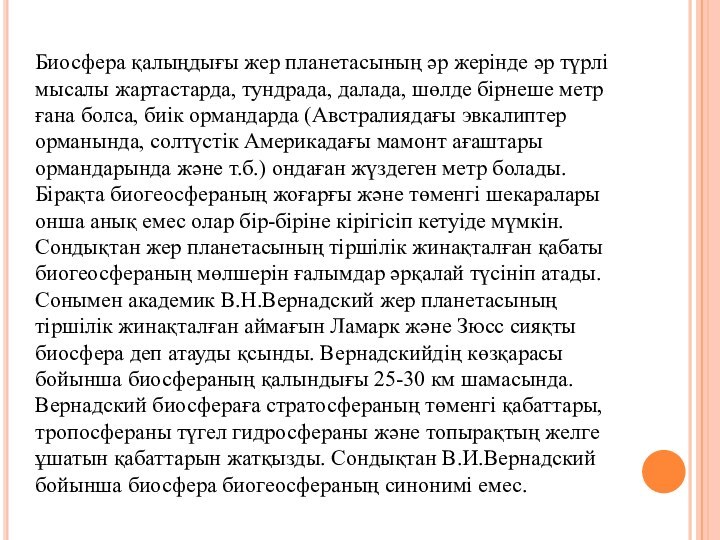 Биосфера қалыңдығы жер планетасының әр жерінде әр түрлі мысалы жартастарда, тундрада, далада, шөлде бірнеше метр ғана болса, биік ормандарда (Австралиядағы эвкалиптер орманында, солтүстік Америкадағы мамонт ағаштары ормандарында және т.б.) ондаған жүздеген метр болады. Бірақта биогеосфераның жоғарғы және төменгі шекаралары онша анық емес олар бір-біріне кірігісіп кетуіде мүмкін. Сондықтан жер планетасының тіршілік жинақталған қабаты биогеосфераның мөлшерін ғалымдар әрқалай түсініп атады. Сонымен академик В.Н.Вернадский жер планетасының тіршілік жинақталған аймағын Ламарк және Зюсс сияқты биосфера деп атауды қсынды. Вернадскийдің көзқарасы бойынша биосфераның қалындығы 25-30 км шамасында. Вернадский биосфераға стратосфераның төменгі қабаттары, тропосфераны түгел гидросфераны және топырақтың желге ұшатын қабаттарын жатқызды. Сондықтан В.И.Вернадский бойынша биосфера биогеосфераның синонимі емес.